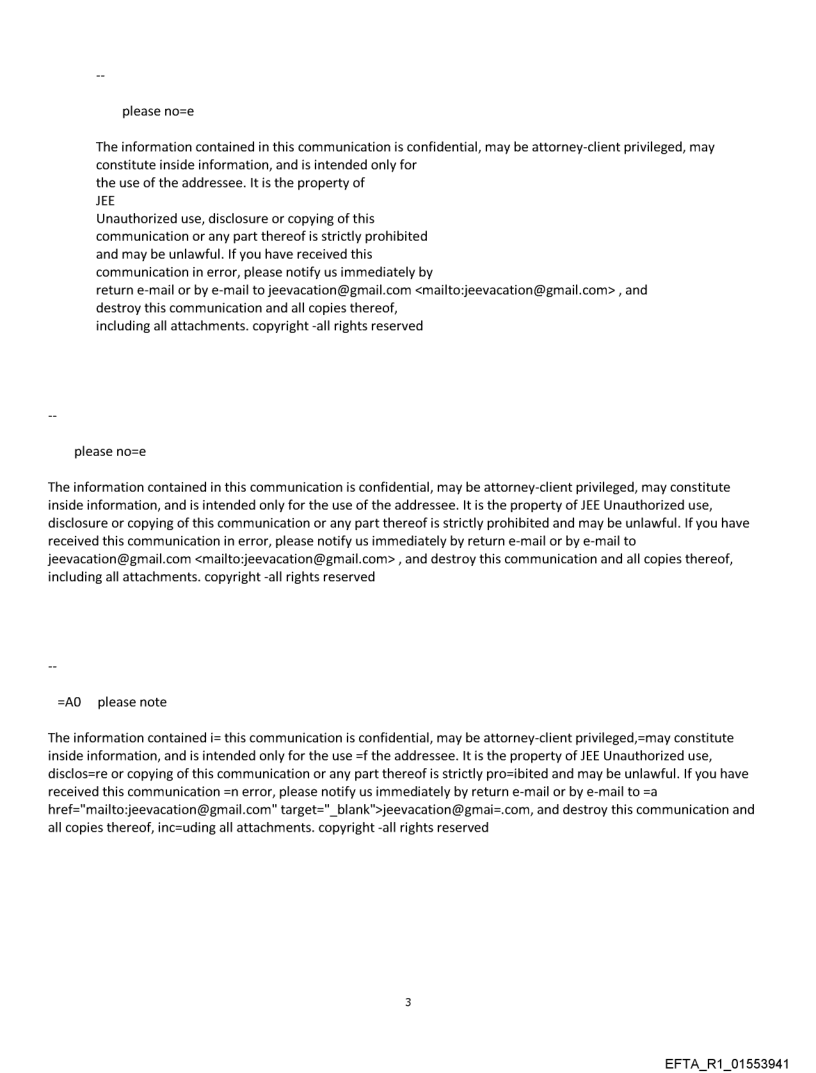 --

please no=e

The information contained in this communication is confidential, may be attorney-client privileged, may constitute inside information, and is intended only for the use of the addressee. It is the property of JEE Unauthorized use, disclosure or copying of this communication or any part thereof is strictly prohibited and may be unlawful. If you have received this communication in error, please notify us immediately by return e-mail or by e-mail to jeevacation@gmail.com <mailto:jeevacation@gmail.com> , and destroy this communication and all copies thereof, including all attachments. copyright -all rights reserved

--

please no=e

The information contained in this communication is confidential, may be attorney-client privileged, may constitute inside information, and is intended only for the use of the addressee. It is the property of JEE Unauthorized use, disclosure or copying of this communication or any part thereof is strictly prohibited and may be unlawful. If you have received this communication in error, please notify us immediately by return e-mail or by e-mail to jeevacation@gmail.com <mailto:jeevacation@gmail.com> , and destroy this communication and all copies thereof, including all attachments. copyright -all rights reserved

--

=A0 please note

The information contained i= this communication is confidential, may be attorney-client privileged,=may constitute inside information, and is intended only for the use =f the addressee. It is the property of JEE Unauthorized use, disclos=re or copying of this communication or any part thereof is strictly pro=ibited and may be unlawful. If you have received this communication =n error, please notify us immediately by return e-mail or by e-mail to =a href="mailto:jeevacation@gmail.com" target="_blank">jeevacation@gmai=.com, and destroy this communication and all copies thereof, inc=uding all attachments. copyright -all rights reserved

3

EFTA_R1_01553941